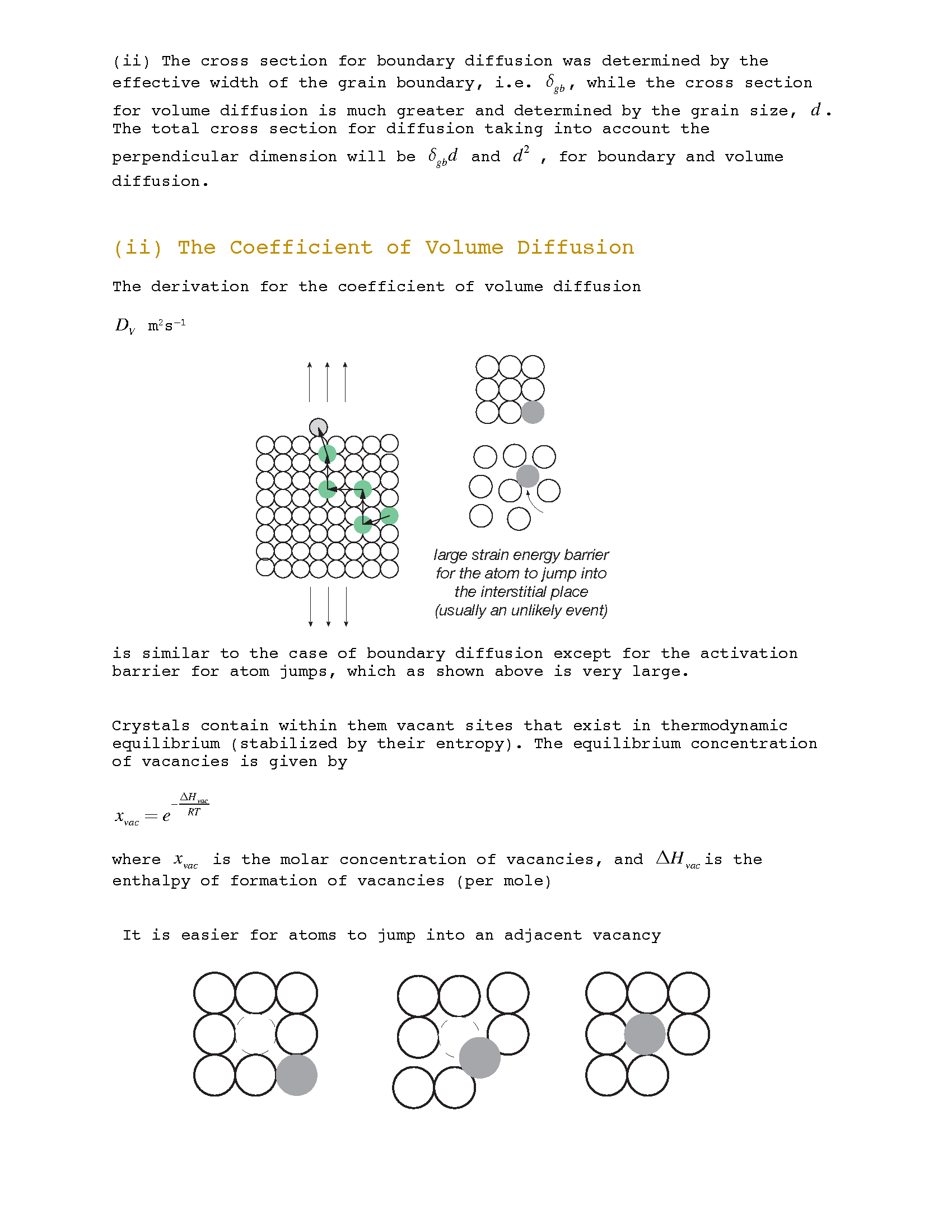 (ii) The cross section for boundary diffusion was determined by the effective width of the grain boundary, i.e. $\delta_{gb}$, while the cross section for volume diffusion is much greater and determined by the grain size, $d$. The total cross section for diffusion taking into account the perpendicular dimension will be $\delta_{gb}d$ and $d^2$ , for boundary and volume diffusion.

(ii) The Coefficient of Volume Diffusion

The derivation for the coefficient of volume diffusion

$D_V$ $m^2s^{-1}$

large strain energy barrier for the atom to jump into the interstitial place (usually an unlikely event)

is similar to the case of boundary diffusion except for the activation barrier for atom jumps, which as shown above is very large.

Crystals contain within them vacant sites that exist in thermodynamic equilibrium (stabilized by their entropy). The equilibrium concentration of vacancies is given by

$x_{vac} = e^{-\frac{\Delta H_{vac}}{RT}}$

where $x_{vac}$ is the molar concentration of vacancies, and $\Delta H_{vac}$ is the enthalpy of formation of vacancies (per mole)

It is easier for atoms to jump into an adjacent vacancy